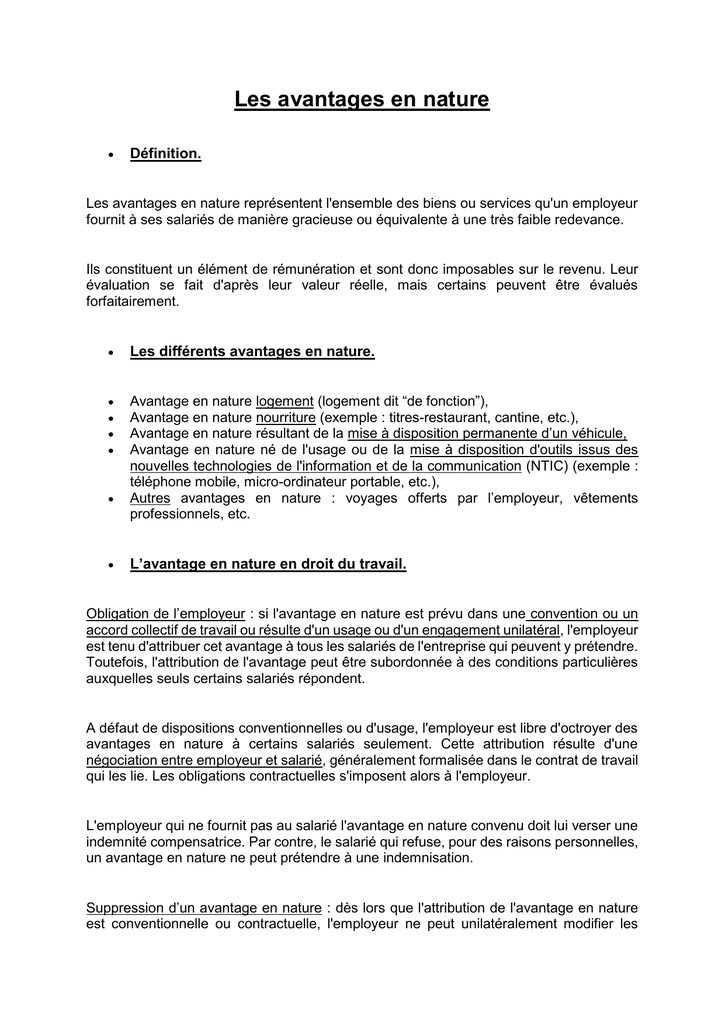 Les avantages en nature

• Définition.

Les avantages en nature représentent l'ensemble des biens ou services qu'un employeur fournit à ses salariés de manière gracieuse ou équivalente à une très faible redevance.

Ils constituent un élément de rémunération et sont donc imposables sur le revenu. Leur évaluation se fait d'après leur valeur réelle, mais certains peuvent être évalués forfaitairement.

• Les différents avantages en nature.

• Avantage en nature logement (logement dit “de fonction”),
• Avantage en nature nourriture (exemple : titres-restaurant, cantine, etc.),
• Avantage en nature résultant de la mise à disposition permanente d’un véhicule,
• Avantage en nature né de l'usage ou de la mise à disposition d'outils issus des nouvelles technologies de l'information et de la communication (NTIC) (exemple : téléphone mobile, micro-ordinateur portable, etc.),
• Autres avantages en nature : voyages offerts par l’employeur, vêtements professionnels, etc.

• L’avantage en nature en droit du travail.

Obligation de l’employeur : si l'avantage en nature est prévu dans une convention ou un accord collectif de travail ou résulte d'un usage ou d'un engagement unilatéral, l'employeur est tenu d'attribuer cet avantage à tous les salariés de l'entreprise qui peuvent y prétendre. Toutefois, l'attribution de l'avantage peut être subordonnée à des conditions particulières auxquelles seuls certains salariés répondent.

A défaut de dispositions conventionnelles ou d'usage, l'employeur est libre d'octroyer des avantages en nature à certains salariés seulement. Cette attribution résulte d'une négociation entre employeur et salarié, généralement formalisée dans le contrat de travail qui les lie. Les obligations contractuelles s'imposent alors à l'employeur.

L'employeur qui ne fournit pas au salarié l'avantage en nature convenu doit lui verser une indemnité compensatrice. Par contre, le salarié qui refuse, pour des raisons personnelles, un avantage en nature ne peut prétendre à une indemnisation.

Suppression d’un avantage en nature : dès lors que l'attribution de l'avantage en nature est conventionnelle ou contractuelle, l'employeur ne peut unilatéralement modifier les